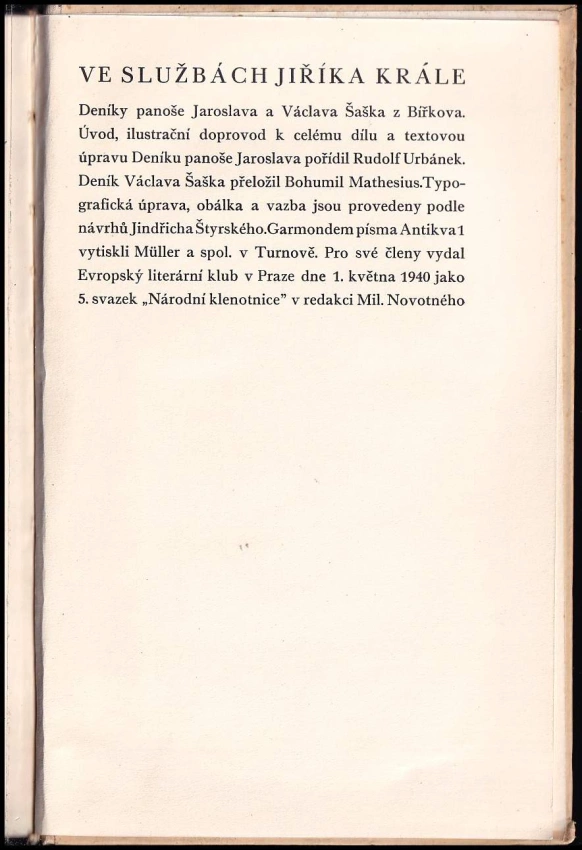 VE SLUŽBÁCH JIŘÍKA KRÁLE

Deníky panoše Jaroslava a Václava Šaška z Bířkova. Úvod, ilustrační doprovod k celému dílu a textovou úpravu Deníku panoše Jaroslava pořídil Rudolf Urbánek. Deník Václava Šaška přeložil Bohumil Mathesius.Typografická úprava, obálka a vazba jsou provedeny podle návrhů Jindřicha Štyrského.Garmondem písma Antikva 1 vytiskli Müller a spol. v Turnově. Pro své členy vydal Evropský literární klub v Praze dne 1. května 1940 jako 5. svazek „Národní klenotnice" v redakci Mil. Novotného